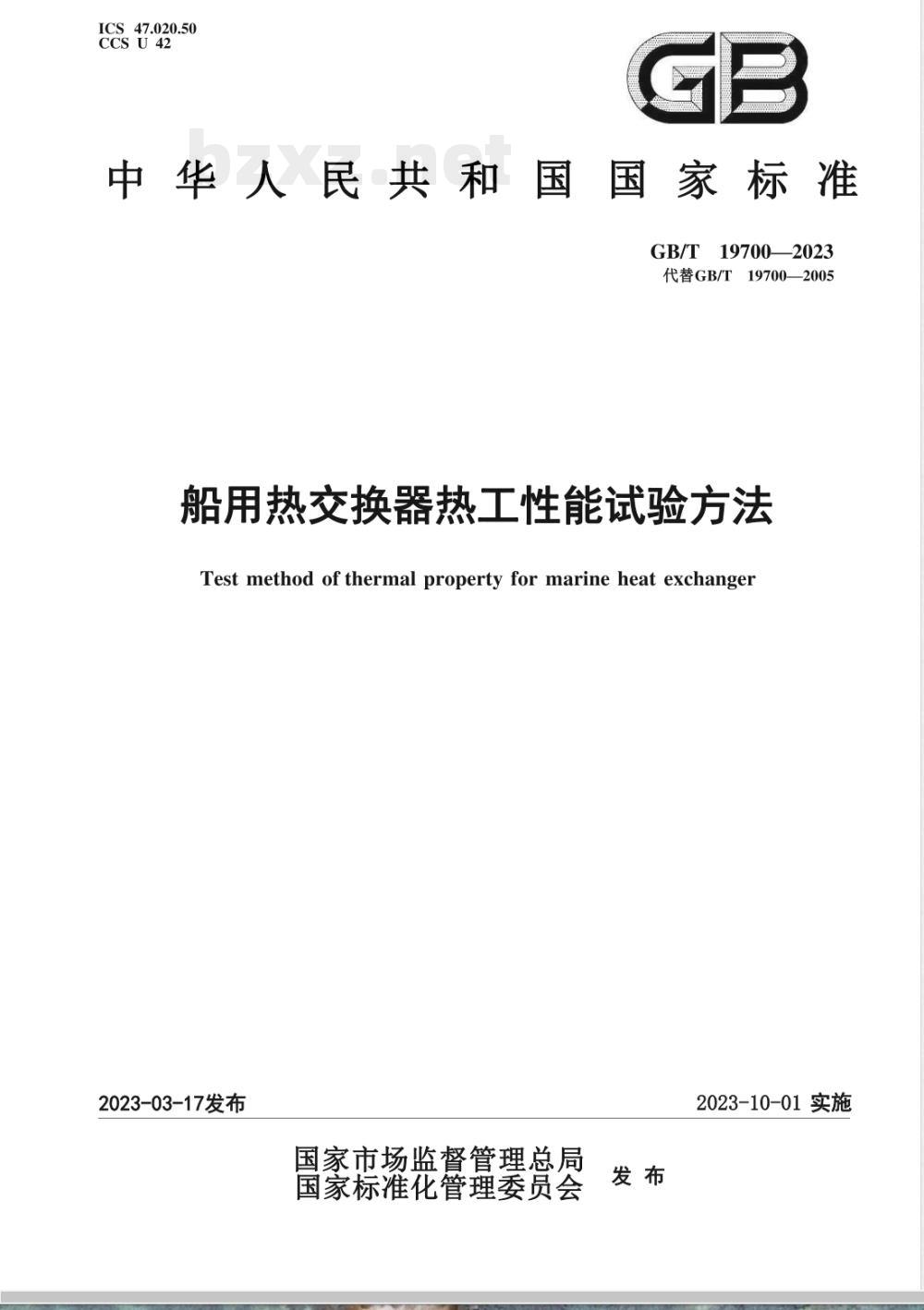 ICS 47.020.50
CCS U 42

GB

bzxz.net

中华人民共和国国家标准

GB/T 19700—2023
代替GB/T 19700—2005

船用热交换器热工性能试验方法

Test method of thermal property for marine heat exchanger

2023-03-17发布

2023-10-01 实施

国家市场监督管理总局
国家标准化管理委员会
发布